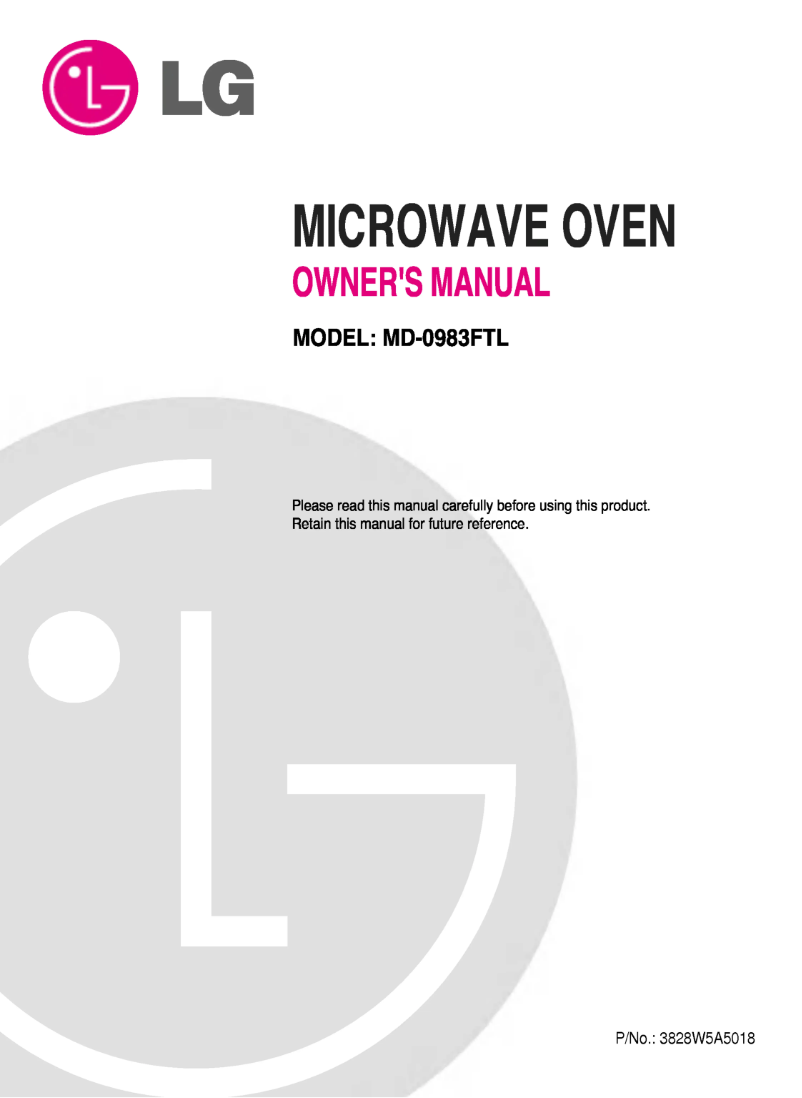 LG

MICROWAVE OVEN

OWNER'S MANUAL

MODEL: MD-0983FTL

Please read this manual carefully before using this product. Retain this manual for future reference.

P/No.: 3828W5A5018